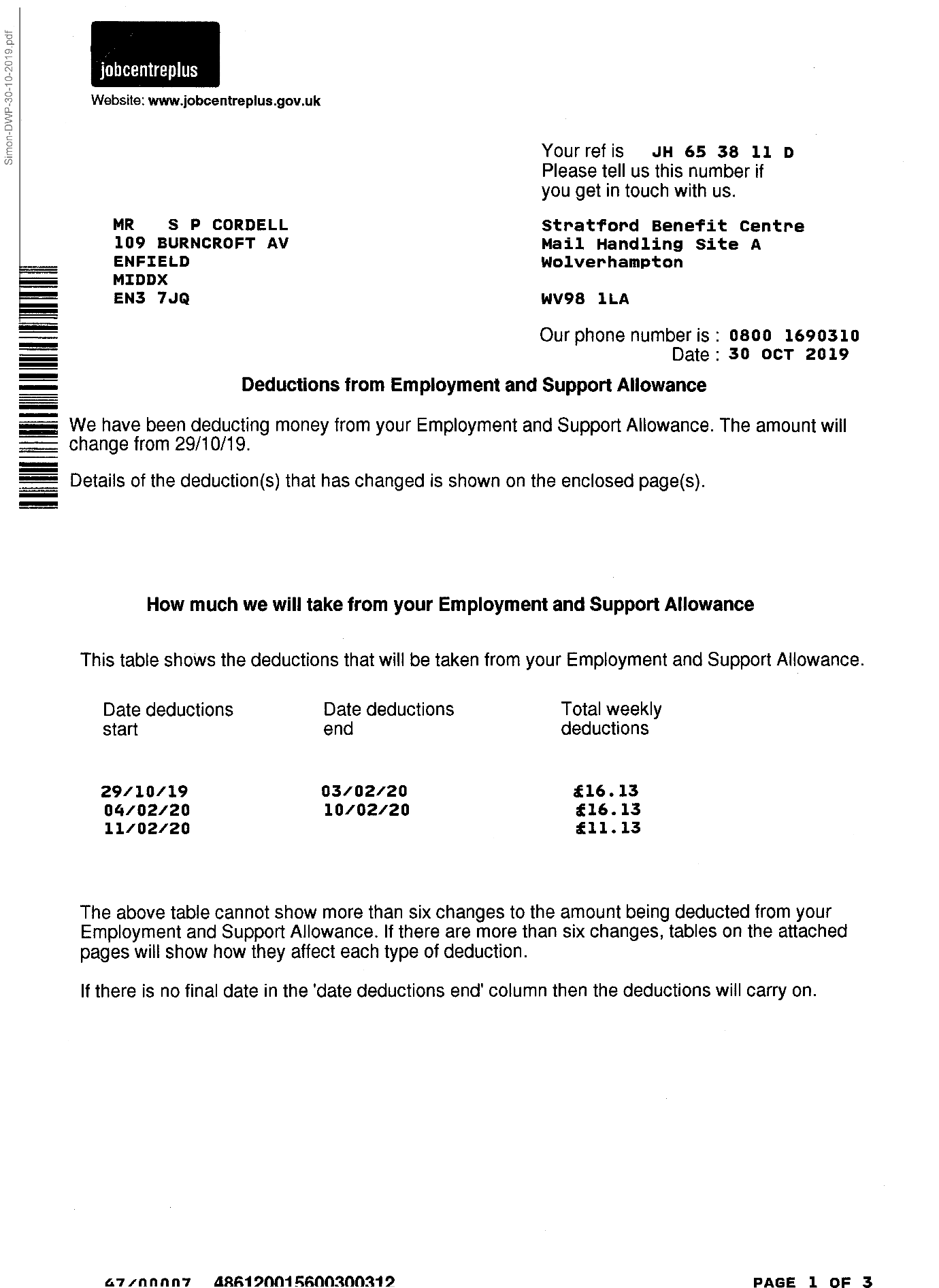 Simon-DWP-30-10-2019.pdf

jobcentreplus

Website: www.jobcentreplus.gov.uk

Your ref is JH 65 38 11 D
Please tell us this number if you get in touch with us.

MR S P CORDELL
109 BURNCROFT AV
ENFIELD
MIDDX
EN3 7JQ

Stratford Benefit Centre
Mail Handling Site A
Wolverhampton

WV98 1LA

Our phone number is : 0800 1690310
Date : 30 OCT 2019

Deductions from Employment and Support Allowance

We have been deducting money from your Employment and Support Allowance. The amount will change from 29/10/19.

Details of the deduction(s) that has changed is shown on the enclosed page(s).

How much we will take from your Employment and Support Allowance

This table shows the deductions that will be taken from your Employment and Support Allowance.

| Date deductions start | Date deductions end | Total weekly deductions |
|---|---|---|
| 29/10/19 | 03/02/20 | £16.13 |
| 04/02/20 | 10/02/20 | £16.13 |
| 11/02/20 | | £11.13 |

The above table cannot show more than six changes to the amount being deducted from your Employment and Support Allowance. If there are more than six changes, tables on the attached pages will show how they affect each type of deduction.

If there is no final date in the 'date deductions end' column then the deductions will carry on.

67/00007 486120015600300312 PAGE 1 OF 3